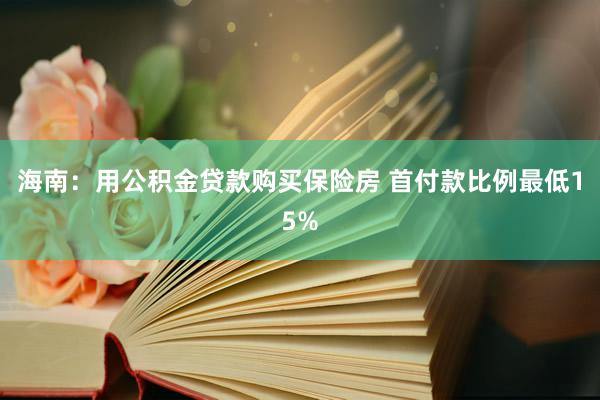 海南：用公积金贷款购买保险房 首付款比例最低15%